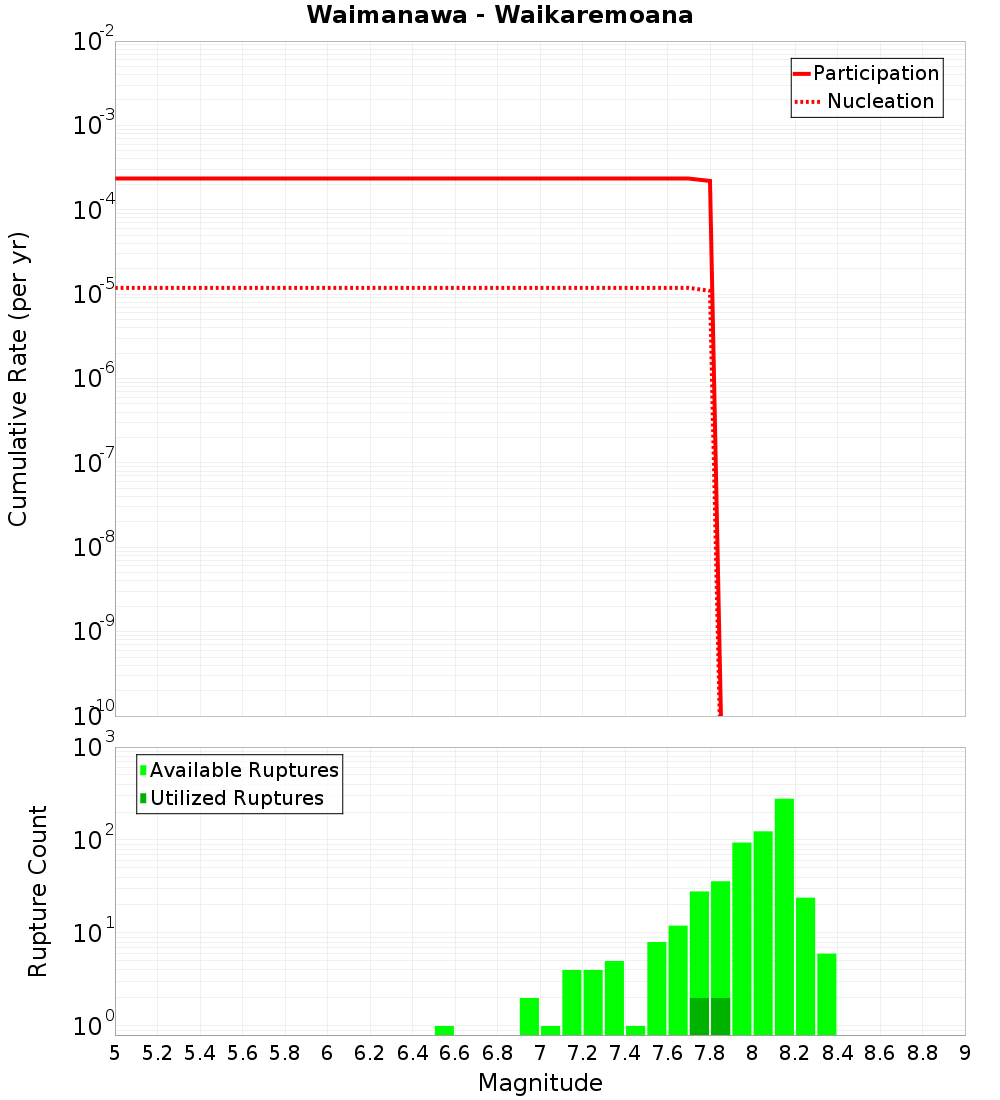 Waimanawa - Waikaremoana

Participation
Nucleation

Cumulative Rate (per yr)

$10^{-2}$
$10^{-3}$
$10^{-4}$
$10^{-5}$
$10^{-6}$
$10^{-7}$
$10^{-8}$
$10^{-9}$
$10^{-10}$

Available Ruptures
Utilized Ruptures

Rupture Count

$10^{3}$
$10^{2}$
$10^{1}$
$10^{0}$

5 5.2 5.4 5.6 5.8 6 6.2 6.4 6.6 6.8 7 7.2 7.4 7.6 7.8 8 8.2 8.4 8.6 8.8 9

Magnitude